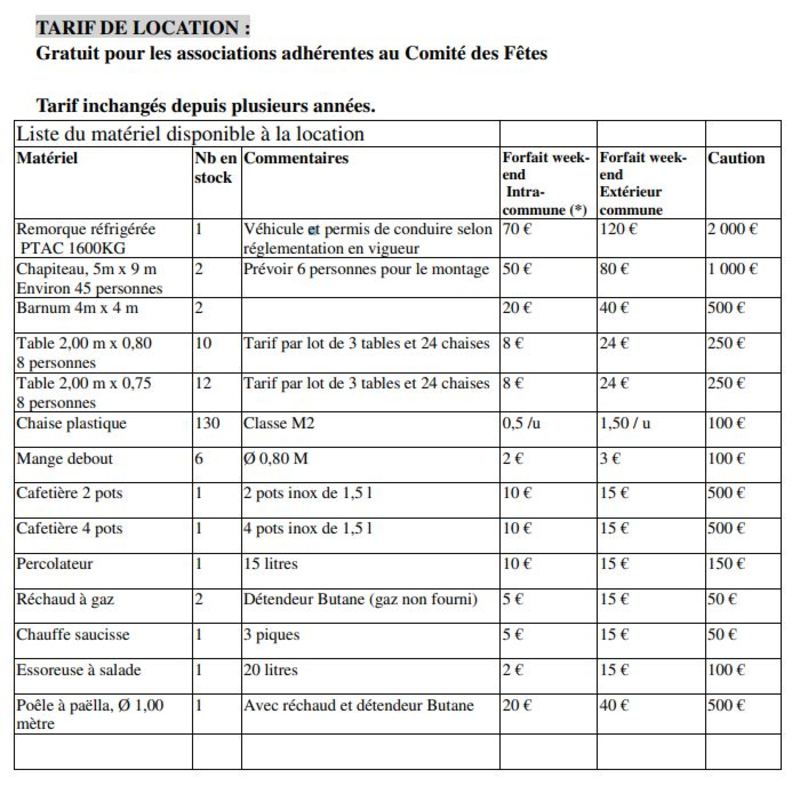 TARIF DE LOCATION :
Gratuit pour les associations adhérentes au Comité des Fêtes

Tarif inchangés depuis plusieurs années.

| Liste du matériel disponible à la location | | | | | |
|---|---|---|---|---|---|
| Matériel | Nb en stock | Commentaires | Forfait week-end Intra-commune (*) | Forfait week-end Extérieur commune | Caution |
| Remorque réfrigérée PTAC 1600KG | 1 | Véhicule et permis de conduire selon réglementation en vigueur | 70 € | 120 € | 2 000 € |
| Chapiteau, 5m x 9 m Environ 45 personnes | 2 | Prévoir 6 personnes pour le montage | 50 € | 80 € | 1 000 € |
| Barnum 4m x 4 m | 2 | | 20 € | 40 € | 500 € |
| Table 2,00 m x 0,80 8 personnes | 10 | Tarif par lot de 3 tables et 24 chaises | 8 € | 24 € | 250 € |
| Table 2,00 m x 0,75 8 personnes | 12 | Tarif par lot de 3 tables et 24 chaises | 8 € | 24 € | 250 € |
| Chaise plastique | 130 | Classe M2 | 0,5 /u | 1,50 / u | 100 € |
| Mange debout | 6 | Ø 0,80 M | 2 € | 3 € | 100 € |
| Cafetière 2 pots | 1 | 2 pots inox de 1,5 l | 10 € | 15 € | 500 € |
| Cafetière 4 pots | 1 | 4 pots inox de 1,5 l | 10 € | 15 € | 500 € |
| Percolateur | 1 | 15 litres | 10 € | 15 € | 150 € |
| Réchaud à gaz | 2 | Détendeur Butane (gaz non fourni) | 5 € | 15 € | 50 € |
| Chauffe saucisse | 1 | 3 piques | 5 € | 15 € | 50 € |
| Essoreuse à salade | 1 | 20 litres | 2 € | 15 € | 100 € |
| Poêle à paëlla, Ø 1,00 mètre | 1 | Avec réchaud et détendeur Butane | 20 € | 40 € | 500 € |
| | | | | | |